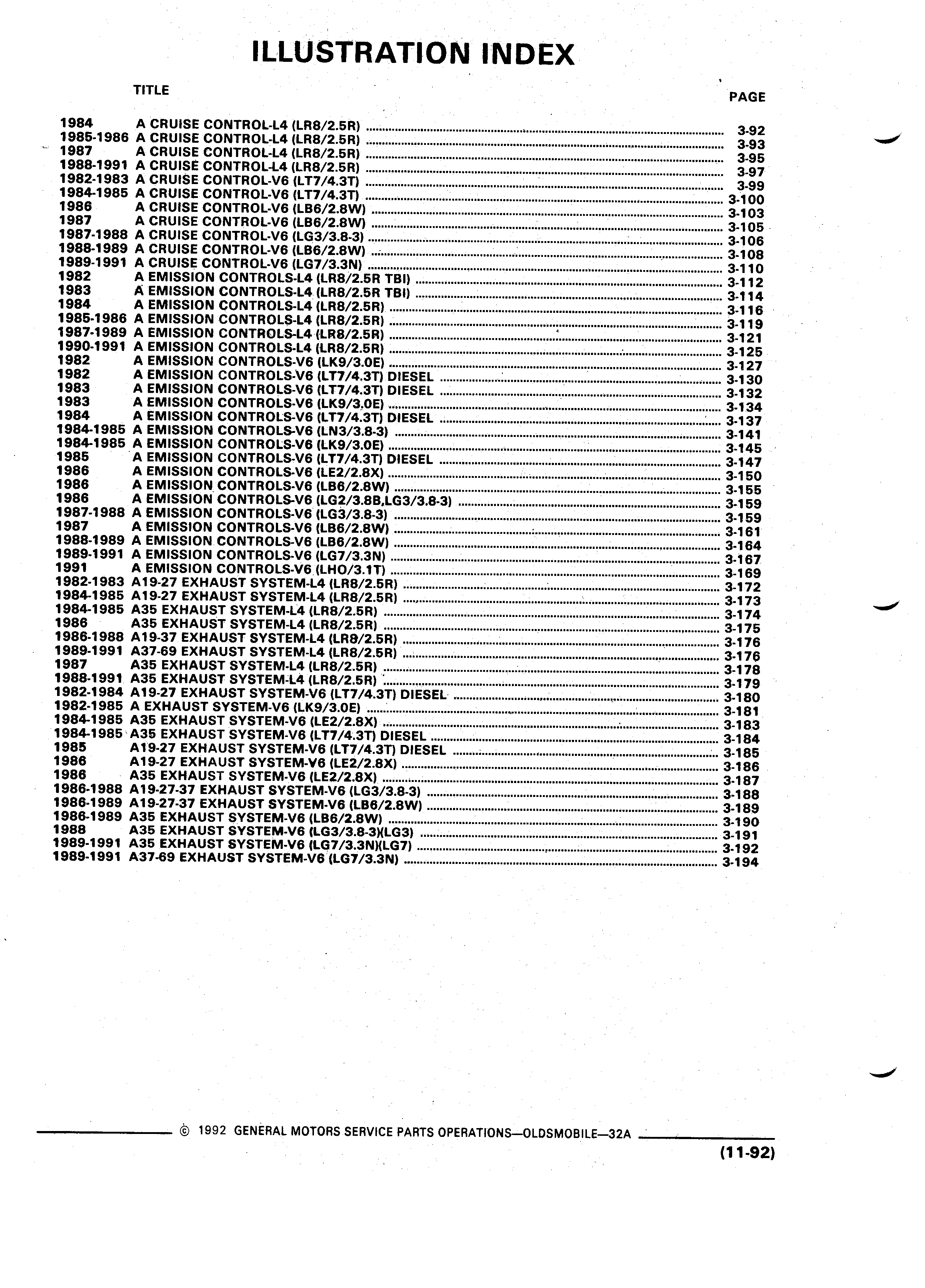 ILLUSTRATION INDEX

TITLE PAGE

1984 A CRUISE CONTROL-L4 (LR8/2.5R) ........ 3-92
1985-1986 A CRUISE CONTROL-L4 (LR8/2.5R) ........ 3-93
1987 A CRUISE CONTROL-L4 (LR8/2.5R) ........ 3-95
1988-1991 A CRUISE CONTROL-L4 (LR8/2.5R) ........ 3-97
1982-1983 A CRUISE CONTROL-V6 (LT7/4.3T) ........ 3-99
1984-1985 A CRUISE CONTROL-V6 (LT7/4.3T) ........ 3-100
1986 A CRUISE CONTROL-V6 (LB6/2.8W) ........ 3-103
1987 A CRUISE CONTROL-V6 (LB6/2.8W) ........ 3-105
1987-1988 A CRUISE CONTROL-V6 (LG3/3.8-3) ........ 3-106
1988-1989 A CRUISE CONTROL-V6 (LB6/2.8W) ........ 3-108
1989-1991 A CRUISE CONTROL-V6 (LG7/3.3N) ........ 3-110
1982 A EMISSION CONTROLS-L4 (LR8/2.5R TBI) ........ 3-112
1983 A EMISSION CONTROLS-L4 (LR8/2.5R TBI) ........ 3-114
1984 A EMISSION CONTROLS-L4 (LR8/2.5R) ........ 3-116
1985-1986 A EMISSION CONTROLS-L4 (LR8/2.5R) ........ 3-119
1987-1989 A EMISSION CONTROLS-L4 (LR8/2.5R) ........ 3-121
1990-1991 A EMISSION CONTROLS-L4 (LR8/2.5R) ........ 3-125
1982 A EMISSION CONTROLS-V6 (LK9/3.0E) ........ 3-127
1982 A EMISSION CONTROLS-V6 (LT7/4.3T) DIESEL ........ 3-130
1983 A EMISSION CONTROLS-V6 (LT7/4.3T) DIESEL ........ 3-132
1983 A EMISSION CONTROLS-V6 (LK9/3.0E) ........ 3-134
1984 A EMISSION CONTROLS-V6 (LT7/4.3T) DIESEL ........ 3-137
1984-1985 A EMISSION CONTROLS-V6 (LN3/3.8-3) ........ 3-141
1984-1985 A EMISSION CONTROLS-V6 (LK9/3.0E) ........ 3-145
1985 A EMISSION CONTROLS-V6 (LT7/4.3T) DIESEL ........ 3-147
1986 A EMISSION CONTROLS-V6 (LE2/2.8X) ........ 3-150
1986 A EMISSION CONTROLS-V6 (LB6/2.8W) ........ 3-155
1986 A EMISSION CONTROLS-V6 (LG2/3.8B,LG3/3.8-3) ........ 3-159
1987-1988 A EMISSION CONTROLS-V6 (LG3/3.8-3) ........ 3-159
1987 A EMISSION CONTROLS-V6 (LB6/2.8W) ........ 3-161
1988-1989 A EMISSION CONTROLS-V6 (LB6/2.8W) ........ 3-164
1989-1991 A EMISSION CONTROLS-V6 (LG7/3.3N) ........ 3-167
1991 A EMISSION CONTROLS-V6 (LHO/3.1T) ........ 3-169
1982-1983 A19-27 EXHAUST SYSTEM-L4 (LR8/2.5R) ........ 3-172
1984-1985 A19-27 EXHAUST SYSTEM-L4 (LR8/2.5R) ........ 3-173
1984-1985 A35 EXHAUST SYSTEM-L4 (LR8/2.5R) ........ 3-174
1986 A35 EXHAUST SYSTEM-L4 (LR8/2.5R) ........ 3-175
1986-1988 A19-37 EXHAUST SYSTEM-L4 (LR8/2.5R) ........ 3-176
1989-1991 A37-69 EXHAUST SYSTEM-L4 (LR8/2.5R) ........ 3-176
1987 A35 EXHAUST SYSTEM-L4 (LR8/2.5R) ........ 3-178
1988-1991 A35 EXHAUST SYSTEM-L4 (LR8/2.5R) ........ 3-179
1982-1984 A19-27 EXHAUST SYSTEM-V6 (LT7/4.3T) DIESEL ........ 3-180
1982-1985 A EXHAUST SYSTEM-V6 (LK9/3.0E) ........ 3-181
1984-1985 A35 EXHAUST SYSTEM-V6 (LE2/2.8X) ........ 3-183
1984-1985 A35 EXHAUST SYSTEM-V6 (LT7/4.3T) DIESEL ........ 3-184
1985 A19-27 EXHAUST SYSTEM-V6 (LT7/4.3T) DIESEL ........ 3-185
1986 A19-27 EXHAUST SYSTEM-V6 (LE2/2.8X) ........ 3-186
1986 A35 EXHAUST SYSTEM-V6 (LE2/2.8X) ........ 3-187
1986-1988 A19-27-37 EXHAUST SYSTEM-V6 (LG3/3.8-3) ........ 3-188
1986-1989 A19-27-37 EXHAUST SYSTEM-V6 (LB6/2.8W) ........ 3-189
1986-1989 A35 EXHAUST SYSTEM-V6 (LB6/2.8W) ........ 3-190
1988 A35 EXHAUST SYSTEM-V6 (LG3/3.8-3)(LG3) ........ 3-191
1989-1991 A35 EXHAUST SYSTEM-V6 (LG7/3.3N)(LG7) ........ 3-192
1989-1991 A37-69 EXHAUST SYSTEM-V6 (LG7/3.3N) ........ 3-194

© 1992 GENERAL MOTORS SERVICE PARTS OPERATIONS—OLDSMOBILE—32A
(11-92)